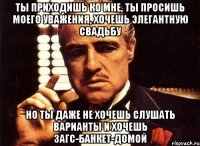 ТЫ ПРИХОДИШЬ КО МНЕ, ТЫ ПРОСИШЬ МОЕГО УВАЖЕНИЯ, ХОЧЕШЬ ЭЛЕГАНТНУЮ СВАДЬБУ

НО ТЫ ДАЖЕ НЕ ХОЧЕШЬ СЛУШАТЬ ВАРИАНТЫ И ХОЧЕШЬ ЗАГС-БАНКЕТ-ДОМОЙ

risovach.ru